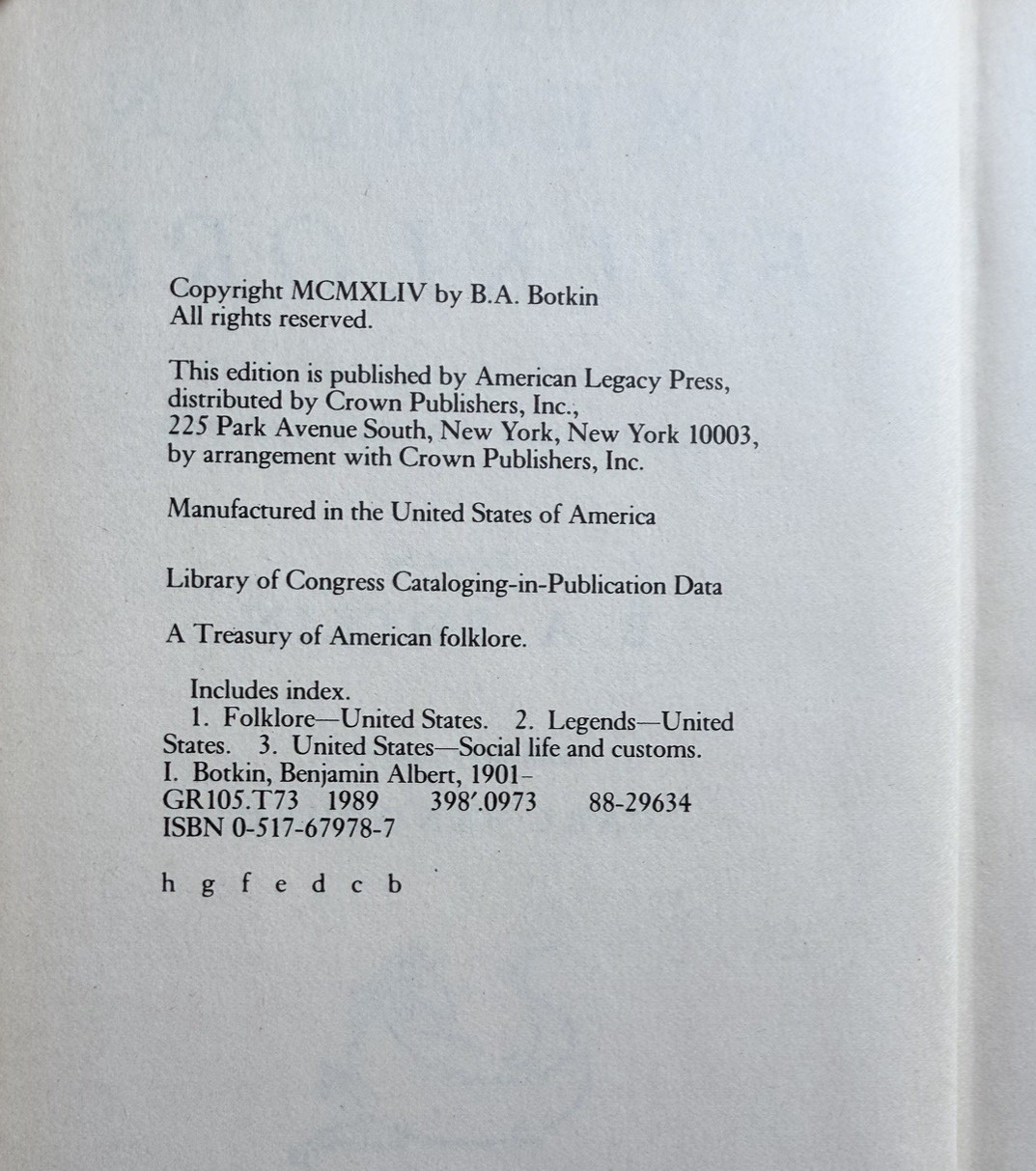 Copyright MCMXLIV by B.A. Botkin
All rights reserved.

This edition is published by American Legacy Press, distributed by Crown Publishers, Inc., 225 Park Avenue South, New York, New York 10003, by arrangement with Crown Publishers, Inc.

Manufactured in the United States of America

Library of Congress Cataloging-in-Publication Data

A Treasury of American folklore.

Includes index.
1. Folklore—United States. 2. Legends—United States. 3. United States—Social life and customs.
I. Botkin, Benjamin Albert, 1901–
GR105.T73 1989 398′.0973 88-29634
ISBN 0-517-67978-7

h g f e d c b